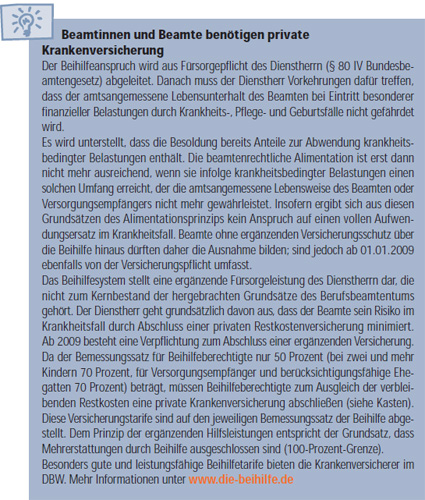 Beamtinnen und Beamte benötigen private Krankenversicherung

Der Beihilfeanspruch wird aus Fürsorgepflicht des Dienstherrn (§ 80 IV Bundesbeamtengesetz) abgeleitet. Danach muss der Dienstherr Vorkehrungen dafür treffen, dass der amtsangemessene Lebensunterhalt des Beamten bei Eintritt besonderer finanzieller Belastungen durch Krankheits-, Pflege- und Geburtsfälle nicht gefährdet wird.
Es wird unterstellt, dass die Besoldung bereits Anteile zur Abwendung krankheitsbedingter Belastungen enthält. Die beamtenrechtliche Alimentation ist erst dann nicht mehr ausreichend, wenn sie infolge krankheitsbedingter Belastungen einen solchen Umfang erreicht, der die amtsangemessene Lebensweise des Beamten oder Versorgungsempfängers nicht mehr gewährleistet. Insofern ergibt sich aus diesen Grundsätzen des Alimentationsprinzips kein Anspruch auf einen vollen Aufwendungsersatz im Krankheitsfall. Beamte ohne ergänzenden Versicherungsschutz über die Beihilfe hinaus dürften daher die Ausnahme bilden; sind jedoch ab 01.01.2009 ebenfalls von der Versicherungspflicht umfasst.
Das Beihilfesystem stellt eine ergänzende Fürsorgeleistung des Dienstherrn dar, die nicht zum Kernbestand der hergebrachten Grundsätze des Berufsbeamtentums gehört. Der Dienstherr geht grundsätzlich davon aus, dass der Beamte sein Risiko im Krankheitsfall durch Abschluss einer privaten Restkostenversicherung minimiert. Ab 2009 besteht eine Verpflichtung zum Abschluss einer ergänzenden Versicherung. Da der Bemessungssatz für Beihilfeberechtigte nur 50 Prozent (bei zwei und mehr Kindern 70 Prozent, für Versorgungsempfänger und berücksichtigungsfähige Ehegatten 70 Prozent) beträgt, müssen Beihilfeberechtigte zum Ausgleich der verbleibenden Restkosten eine private Krankenversicherung abschließen (siehe Kasten). Diese Versicherungstarife sind auf den jeweiligen Bemessungssatz der Beihilfe abgestellt. Dem Prinzip der ergänzenden Hilfsleistungen entspricht der Grundsatz, dass Mehrerstattungen durch Beihilfe ausgeschlossen sind (100-Prozent-Grenze).
Besonders gute und leistungsfähige Beihilfetarife bieten die Krankenversicherer im DBW. Mehr Informationen unter www.die-beihilfe.de